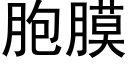 胞膜